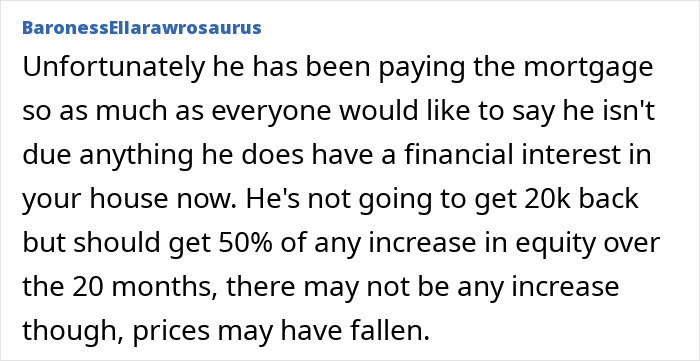 BaronessEllarawrosaurus

Unfortunately he has been paying the mortgage so as much as everyone would like to say he isn't due anything he does have a financial interest in your house now. He's not going to get 20k back but should get 50% of any increase in equity over the 20 months, there may not be any increase though, prices may have fallen.